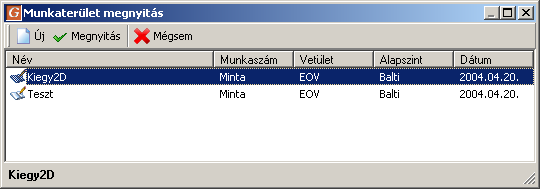 G Munkaterület megnyitás

Új Megnyitás Mégsem

| Név | Munkaszám | Vetület | Alapszint | Dátum |
|---|---|---|---|---|
| Kiegy2D | Minta | EOV | Balti | 2004.04.20. |
| Teszt | Minta | EOV | Balti | 2004.04.20. |

Kiegy2D